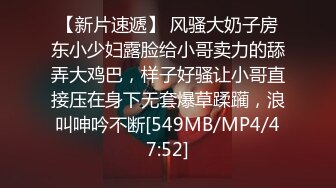 【新片速遞】 风骚大奶子房东小少妇露脸给小哥卖力的舔弄大鸡巴，样子好骚让小哥直接压在身下无套爆草蹂躏，浪叫呻吟不断[549MB/MP4/47:52]